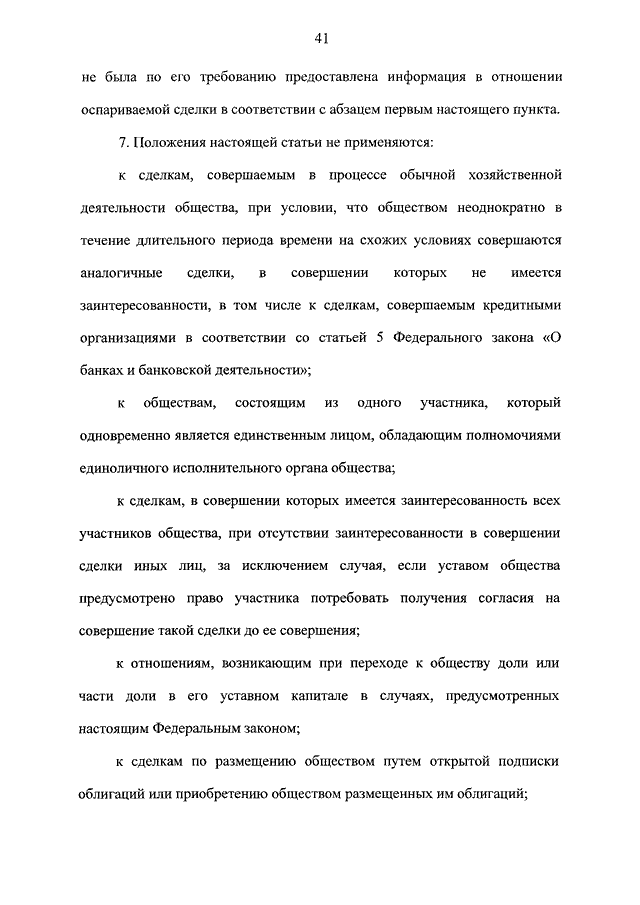 41

не была по его требованию предоставлена информация в отношении оспариваемой сделки в соответствии с абзацем первым настоящего пункта.

7. Положения настоящей статьи не применяются:

к сделкам, совершаемым в процессе обычной хозяйственной деятельности общества, при условии, что обществом неоднократно в течение длительного периода времени на схожих условиях совершаются аналогичные сделки, в совершении которых не имеется заинтересованности, в том числе к сделкам, совершаемым кредитными организациями в соответствии со статьей 5 Федерального закона «О банках и банковской деятельности»;

к обществам, состоящим из одного участника, который одновременно является единственным лицом, обладающим полномочиями единоличного исполнительного органа общества;

к сделкам, в совершении которых имеется заинтересованность всех участников общества, при отсутствии заинтересованности в совершении сделки иных лиц, за исключением случая, если уставом общества предусмотрено право участника потребовать получения согласия на совершение такой сделки до ее совершения;

к отношениям, возникающим при переходе к обществу доли или части доли в его уставном капитале в случаях, предусмотренных настоящим Федеральным законом;

к сделкам по размещению обществом путем открытой подписки облигаций или приобретению обществом размещенных им облигаций;